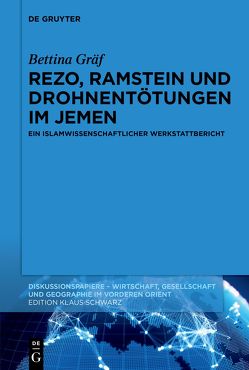 DE GRUYTER

Bettina Gräf

REZO, RAMSTEIN UND DROHNENTÖTUNGEN IM JEMEN

EIN ISLAMWISSENSCHAFTLICHER WERKSTATTBERICHT

DISKUSSIONSPAPIERE – WIRTSCHAFT, GESELLSCHAFT UND GEOGRAPHIE IM VORDEREN ORIENT
EDITION KLAUS SCHWARZ

DE G